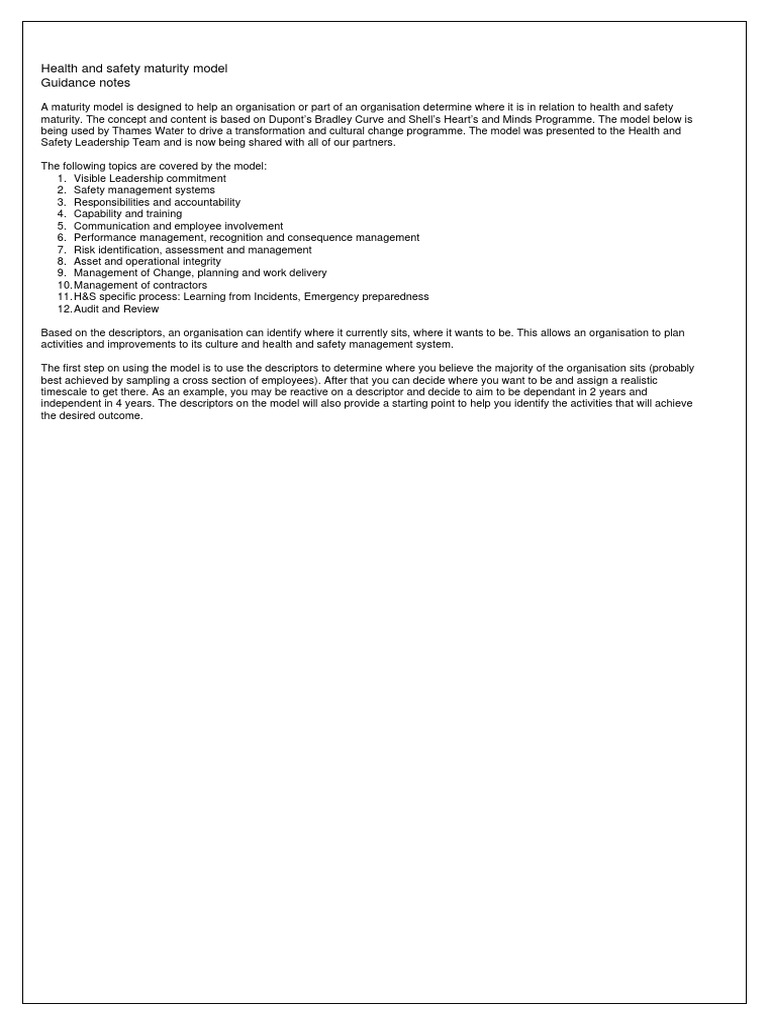 Health and safety maturity model
Guidance notes

A maturity model is designed to help an organisation or part of an organisation determine where it is in relation to health and safety maturity. The concept and content is based on Dupont's Bradley Curve and Shell's Heart's and Minds Programme. The model below is being used by Thames Water to drive a transformation and cultural change programme. The model was presented to the Health and Safety Leadership Team and is now being shared with all of our partners.

The following topics are covered by the model:
1. Visible Leadership commitment
2. Safety management systems
3. Responsibilities and accountability
4. Capability and training
5. Communication and employee involvement
6. Performance management, recognition and consequence management
7. Risk identification, assessment and management
8. Asset and operational integrity
9. Management of Change, planning and work delivery
10. Management of contractors
11. H&S specific process: Learning from Incidents, Emergency preparedness
12. Audit and Review

Based on the descriptors, an organisation can identify where it currently sits, where it wants to be. This allows an organisation to plan activities and improvements to its culture and health and safety management system.

The first step on using the model is to use the descriptors to determine where you believe the majority of the organisation sits (probably best achieved by sampling a cross section of employees). After that you can decide where you want to be and assign a realistic timescale to get there. As an example, you may be reactive on a descriptor and decide to aim to be dependant in 2 years and independent in 4 years. The descriptors on the model will also provide a starting point to help you identify the activities that will achieve the desired outcome.